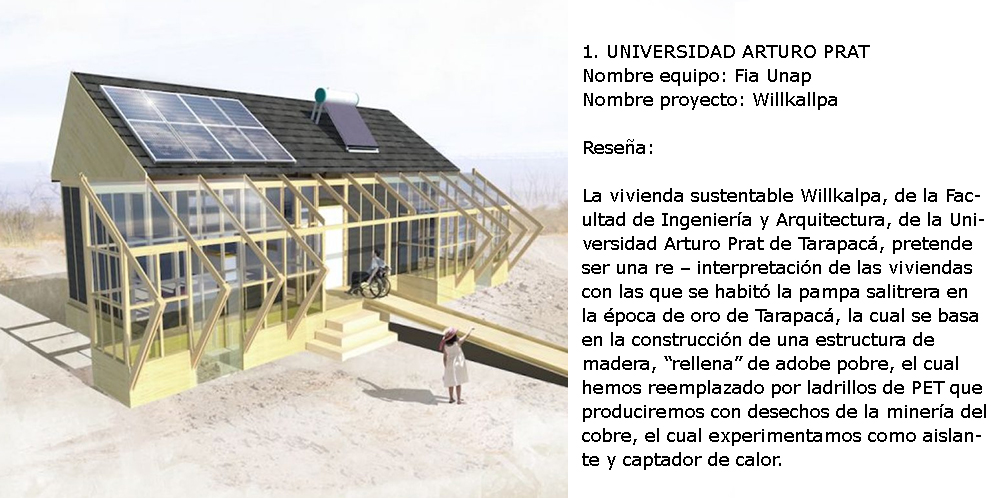 1. UNIVERSIDAD ARTURO PRAT
Nombre equipo: Fia Unap
Nombre proyecto: Willkallpa

Reseña:

La vivienda sustentable Willkalpa, de la Facultad de Ingeniería y Arquitectura, de la Universidad Arturo Prat de Tarapacá, pretende ser una re – interpretación de las viviendas con las que se habitó la pampa salitrera en la época de oro de Tarapacá, la cual se basa en la construcción de una estructura de madera, "rellena" de adobe pobre, el cual hemos reemplazado por ladrillos de PET que produciremos con desechos de la minería del cobre, el cual experimentamos como aislante y captador de calor.